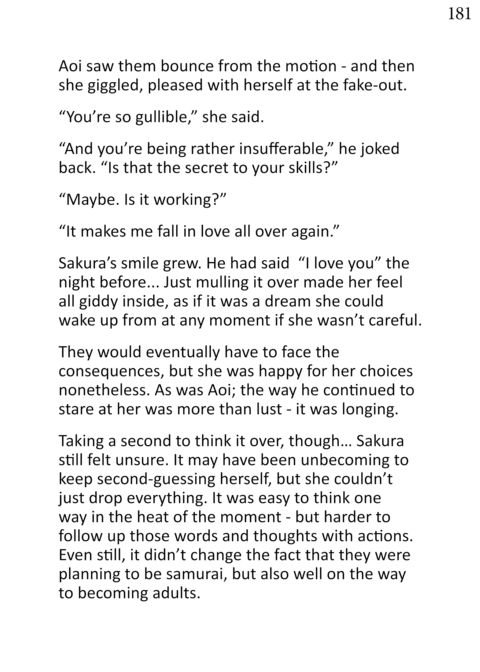 181

Aoi saw them bounce from the motion - and then she giggled, pleased with herself at the fake-out.

"You're so gullible," she said.

"And you're being rather insufferable," he joked back. "Is that the secret to your skills?"

"Maybe. Is it working?"

"It makes me fall in love all over again."

Sakura's smile grew. He had said "I love you" the night before... Just mulling it over made her feel all giddy inside, as if it was a dream she could wake up from at any moment if she wasn't careful.

They would eventually have to face the consequences, but she was happy for her choices nonetheless. As was Aoi; the way he continued to stare at her was more than lust - it was longing.

Taking a second to think it over, though... Sakura still felt unsure. It may have been unbecoming to keep second-guessing herself, but she couldn't just drop everything. It was easy to think one way in the heat of the moment - but harder to follow up those words and thoughts with actions. Even still, it didn't change the fact that they were planning to be samurai, but also well on the way to becoming adults.